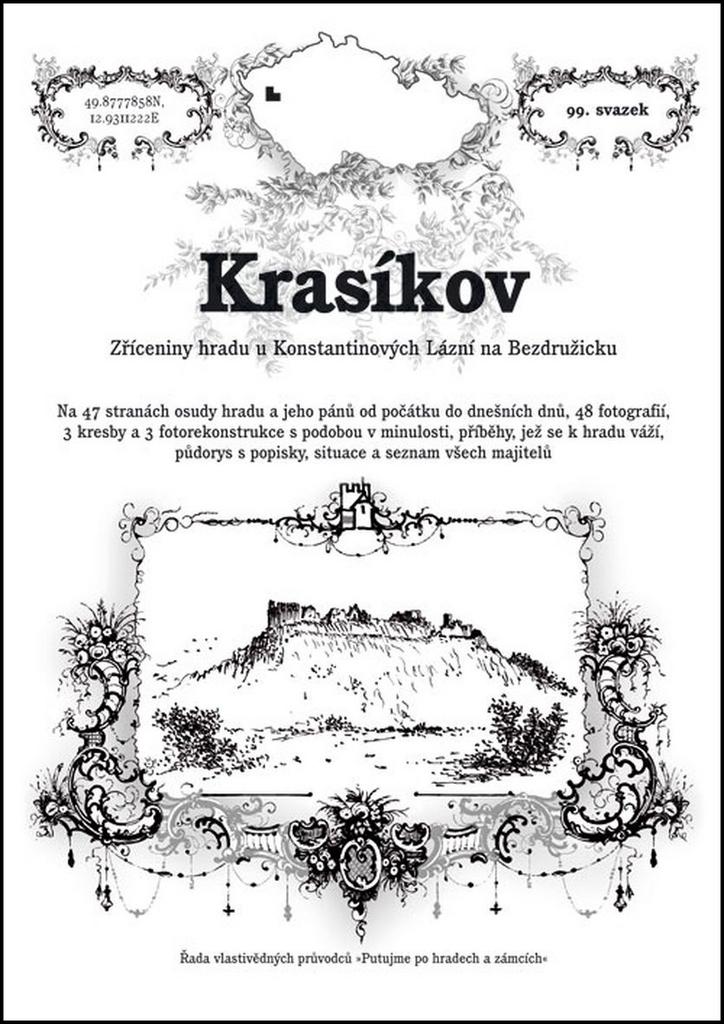 49.8777858N,
12.9311222E

99. svazek

Krasíkov

Zříceniny hradu u Konstantinových Lázní na Bezdružicku

Na 47 stranách osudy hradu a jeho pánů od počátku do dnešních dnů, 48 fotografií, 3 kresby a 3 fotorekonstrukce s podobou v minulosti, příběhy, jež se k hradu váží, půdorys s popisky, situace a seznam všech majitelů

Řada vlastivědných průvodců »Putujme po hradech a zámcích«